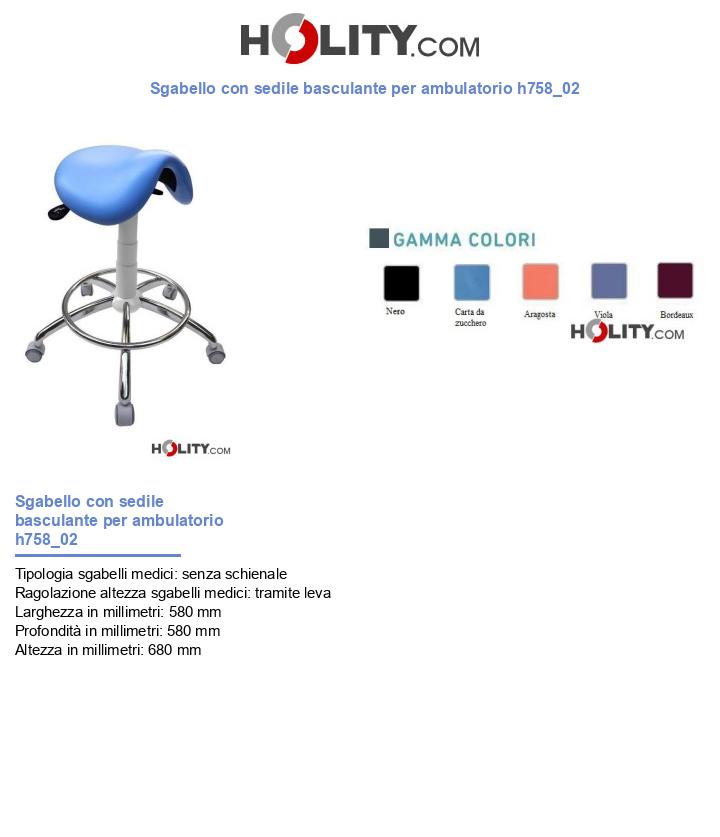 HOLITY.COM

Sgabello con sedile basculante per ambulatorio h758_02

GAMMA COLORI

Nero

Carta da zucchero

Aragosta

Viola

Bordeaux

HOLITY.COM

HOLITY.COM

Sgabello con sedile basculante per ambulatorio h758_02

Tipologia sgabelli medici: senza schienale
Ragolazione altezza sgabelli medici: tramite leva
Larghezza in millimetri: 580 mm
Profondità in millimetri: 580 mm
Altezza in millimetri: 680 mm